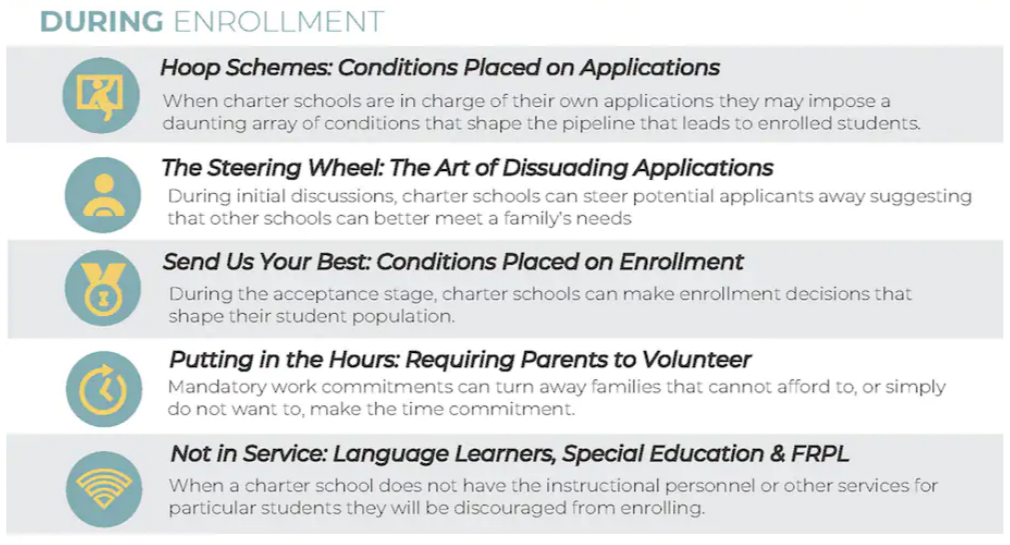 DURING ENROLLMENT

Hoop Schemes: Conditions Placed on Applications
When charter schools are in charge of their own applications they may impose a daunting array of conditions that shape the pipeline that leads to enrolled students.

The Steering Wheel: The Art of Dissuading Applications
During initial discussions, charter schools can steer potential applicants away suggesting that other schools can better meet a family's needs

Send Us Your Best: Conditions Placed on Enrollment
During the acceptance stage, charter schools can make enrollment decisions that shape their student population.

Putting in the Hours: Requiring Parents to Volunteer
Mandatory work commitments can turn away families that cannot afford to, or simply do not want to, make the time commitment.

Not in Service: Language Learners, Special Education & FRPL
When a charter school does not have the instructional personnel or other services for particular students they will be discouraged from enrolling.